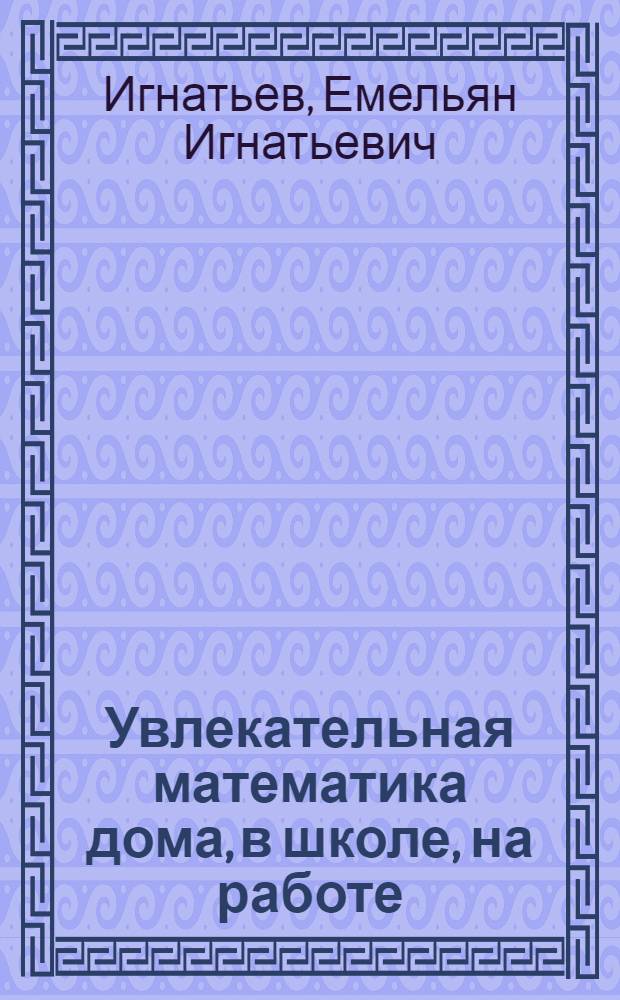 Игнатьев, Емельян Игнатьевич

Увлекательная математика дома, в школе, на работе